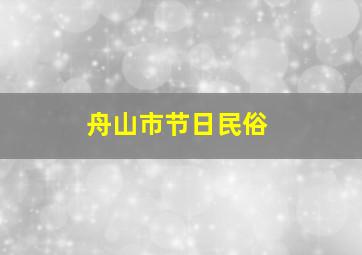 舟山市节日民俗